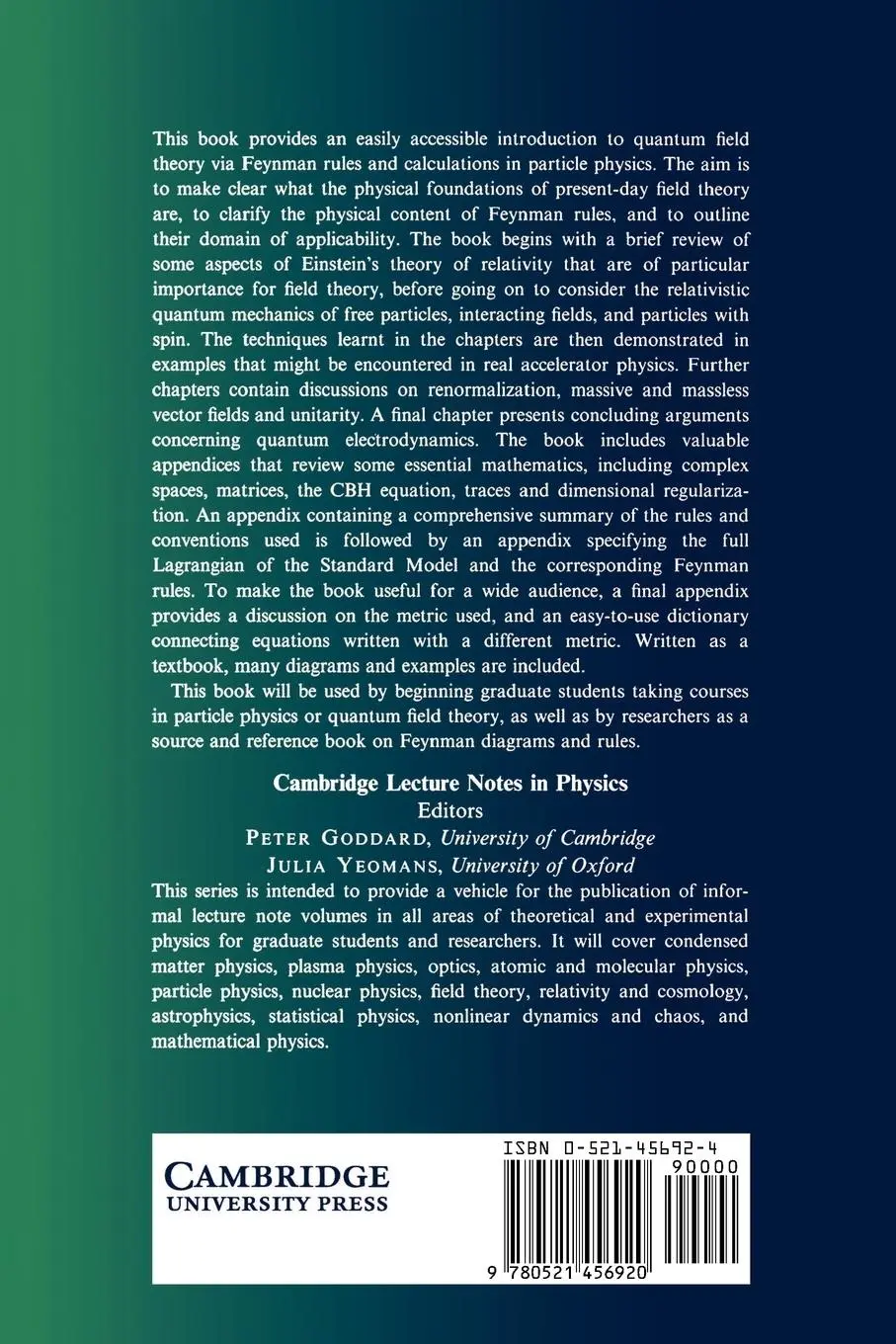 This book provides an easily accessible introduction to quantum field theory via Feynman rules and calculations in particle physics. The aim is to make clear what the physical foundations of present-day field theory are, to clarify the physical content of Feynman rules, and to outline their domain of applicability. The book begins with a brief review of some aspects of Einstein's theory of relativity that are of particular importance for field theory, before going on to consider the relativistic quantum mechanics of free particles, interacting fields, and particles with spin. The techniques learnt in the chapters are then demonstrated in examples that might be encountered in real accelerator physics. Further chapters contain discussions on renormalization, massive and massless vector fields and unitarity. A final chapter presents concluding arguments concerning quantum electrodynamics. The book includes valuable appendices that review some essential mathematics, including complex spaces, matrices, the CBH equation, traces and dimensional regularization. An appendix containing a comprehensive summary of the rules and conventions used is followed by an appendix specifying the full Lagrangian of the Standard Model and the corresponding Feynman rules. To make the book useful for a wide audience, a final appendix provides a discussion on the metric used, and an easy-to-use dictionary connecting equations written with a different metric. Written as a textbook, many diagrams and examples are included.

This book will be used by beginning graduate students taking courses in particle physics or quantum field theory, as well as by researchers as a source and reference book on Feynman diagrams and rules.

Cambridge Lecture Notes in Physics
Editors
PETER GODDARD, University of Cambridge
JULIA YEOMANS, University of Oxford

This series is intended to provide a vehicle for the publication of informal lecture note volumes in all areas of theoretical and experimental physics for graduate students and researchers. It will cover condensed matter physics, plasma physics, optics, atomic and molecular physics, particle physics, nuclear physics, field theory, relativity and cosmology, astrophysics, statistical physics, nonlinear dynamics and chaos, and mathematical physics.

CAMBRIDGE
UNIVERSITY PRESS

ISBN 0-521-45692-4
90000
9 780521 456920